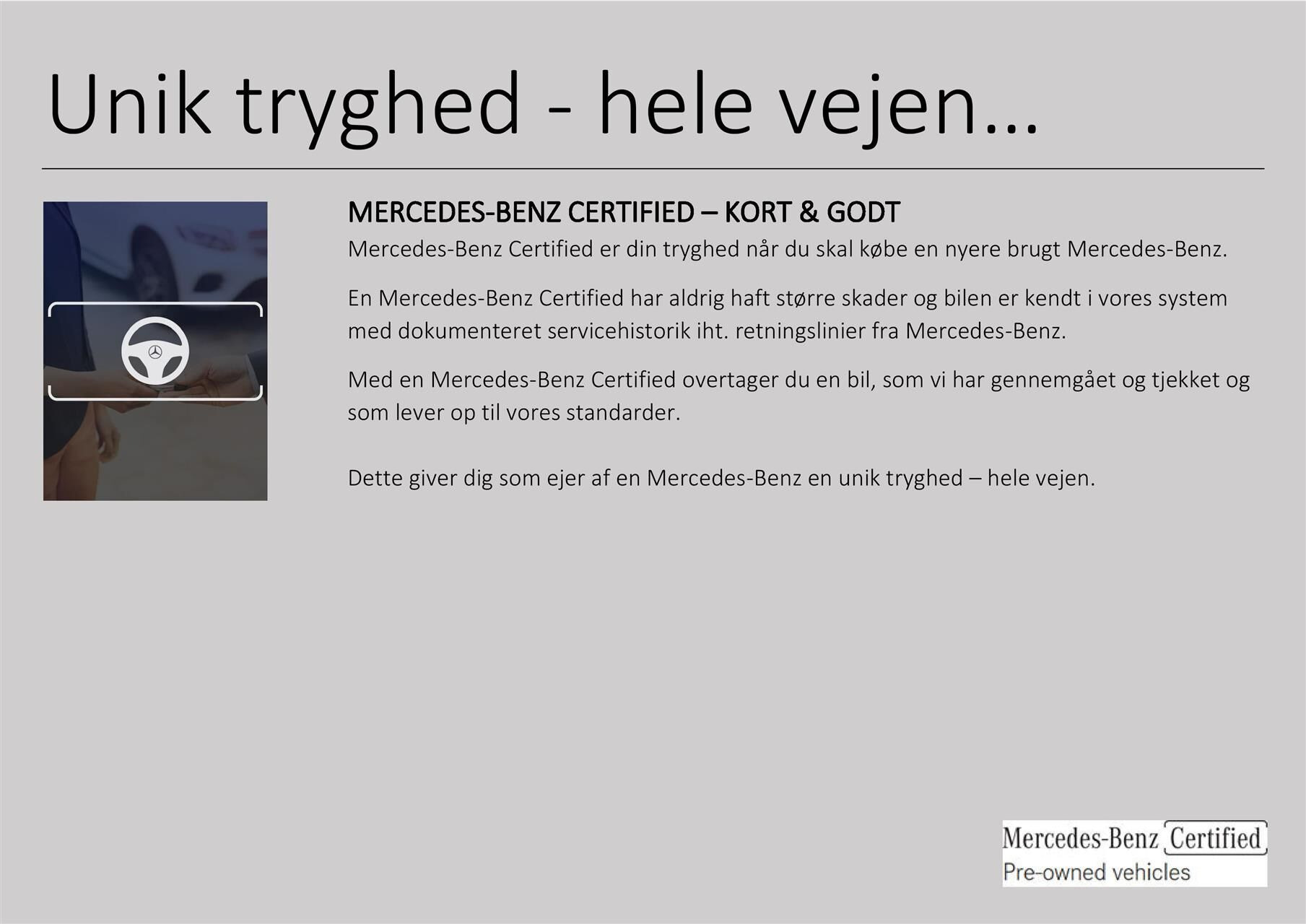 Unik tryghed - hele vejen…

MERCEDES-BENZ CERTIFIED – KORT & GODT

Mercedes-Benz Certified er din tryghed når du skal købe en nyere brugt Mercedes-Benz.

En Mercedes-Benz Certified har aldrig haft større skader og bilen er kendt i vores system med dokumenteret servicehistorik iht. retningslinier fra Mercedes-Benz.

Med en Mercedes-Benz Certified overtager du en bil, som vi har gennemgået og tjekket og som lever op til vores standarder.

Dette giver dig som ejer af en Mercedes-Benz en unik tryghed – hele vejen.

Mercedes-Benz Certified
Pre-owned vehicles